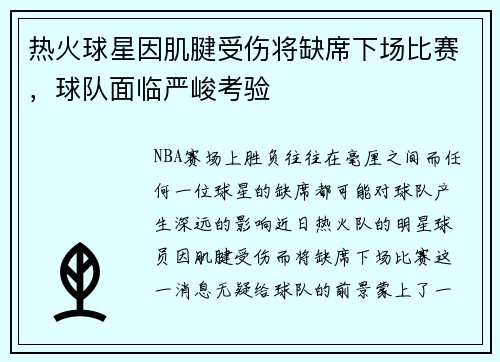 热火球星因肌腱受伤将缺席下场比赛，球队面临严峻考验

NBA赛场上胜负往往在毫厘之间而任何一位球星的缺席都可能对球队产生深远的影响近日热火队的明星球员因肌腱受伤而将缺席下场比赛这一消息无疑给球队的前景蒙上了一